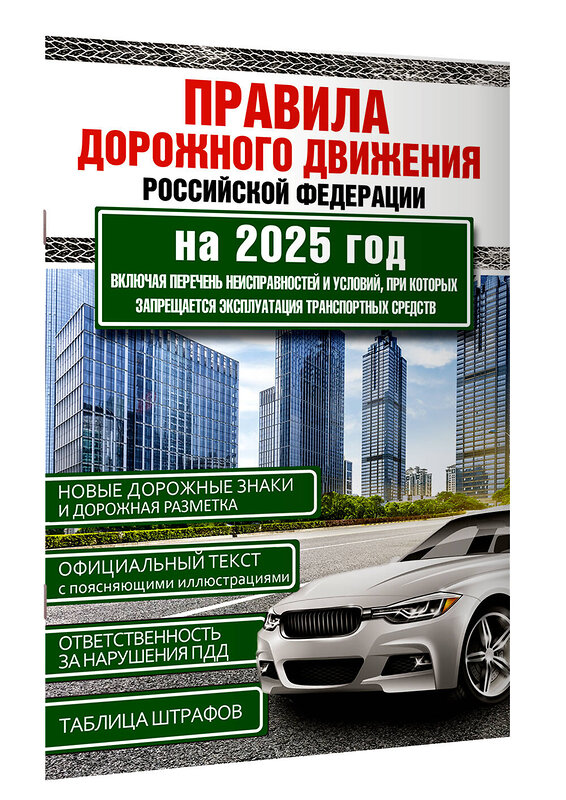 ПРАВИЛА
ДОРОЖНОГО ДВИЖЕНИЯ
РОССИЙСКОЙ ФЕДЕРАЦИИ

на 2025 год

ВКЛЮЧАЯ ПЕРЕЧЕНЬ НЕИСПРАВНОСТЕЙ И УСЛОВИЙ, ПРИ КОТОРЫХ ЗАПРЕЩАЕТСЯ ЭКСПЛУАТАЦИЯ ТРАНСПОРТНЫХ СРЕДСТВ

НОВЫЕ ДОРОЖНЫЕ ЗНАКИ И ДОРОЖНАЯ РАЗМЕТКА

ОФИЦИАЛЬНЫЙ ТЕКСТ с поясняющими иллюстрациями

ОТВЕТСТВЕННОСТЬ ЗА НАРУШЕНИЯ ПДД

ТАБЛИЦА ШТРАФОВ